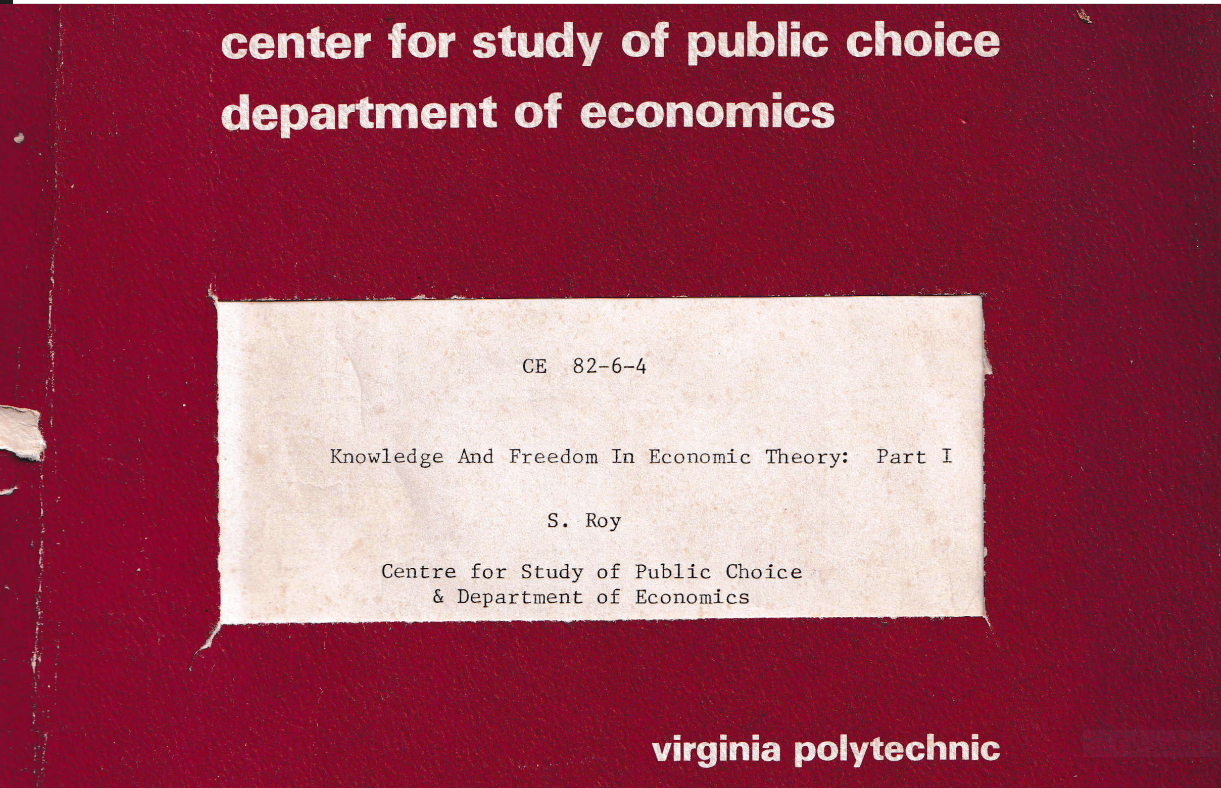 center for study of public choice
department of economics

CE 82-6-4

Knowledge And Freedom In Economic Theory: Part I

S. Roy

Centre for Study of Public Choice
& Department of Economics

virginia polytechnic